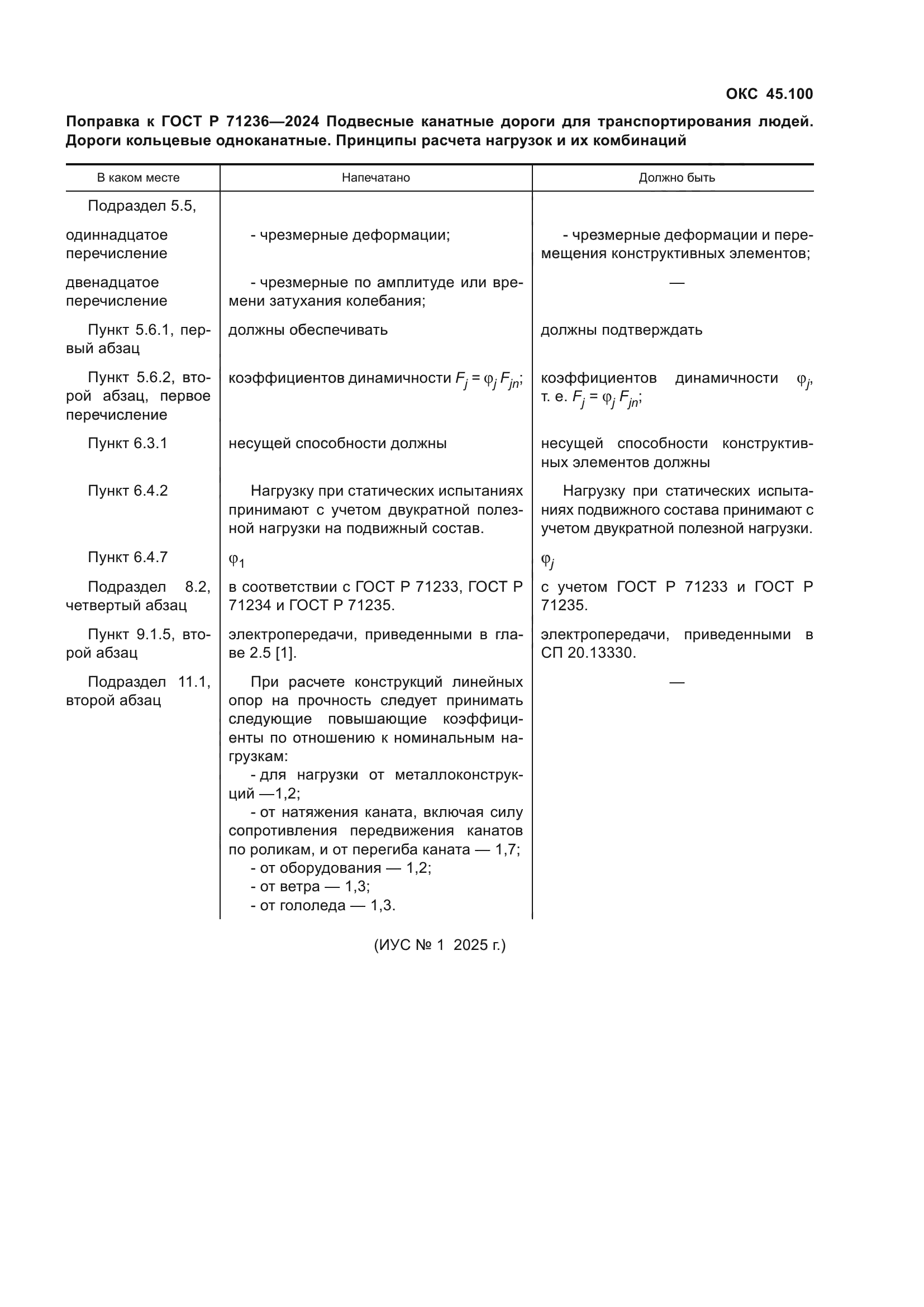 ОКС 45.100

Поправка к ГОСТ Р 71236—2024 Подвесные канатные дороги для транспортирования людей. Дороги кольцевые одноканатные. Принципы расчета нагрузок и их комбинаций

| В каком месте | Напечатано | Должно быть |
|---|---|---|
| Подраздел 5.5, | | |
| одиннадцатое перечисление | - чрезмерные деформации; | - чрезмерные деформации и перемещения конструктивных элементов; |
| двенадцатое перечисление | - чрезмерные по амплитуде или времени затухания колебания; | — |
| Пункт 5.6.1, первый абзац | должны обеспечивать | должны подтверждать |
| Пункт 5.6.2, второй абзац, первое перечисление | коэффициентов динамичности $F_j = \varphi_j F_{jn}$; | коэффициентов динамичности $\varphi_j$, т. е. $F_j = \varphi_j F_{jn}$; |
| Пункт 6.3.1 | несущей способности должны | несущей способности конструктивных элементов должны |
| Пункт 6.4.2 | Нагрузку при статических испытаниях принимают с учетом двукратной полезной нагрузки на подвижный состав. | Нагрузку при статических испытаниях подвижного состава принимают с учетом двукратной полезной нагрузки. |
| Пункт 6.4.7 | $\varphi_1$ | $\varphi_j$ |
| Подраздел 8.2, четвертый абзац | в соответствии с ГОСТ Р 71233, ГОСТ Р 71234 и ГОСТ Р 71235. | с учетом ГОСТ Р 71233 и ГОСТ Р 71235. |
| Пункт 9.1.5, второй абзац | электропередачи, приведенными в главе 2.5 [1]. | электропередачи, приведенными в СП 20.13330. |
| Подраздел 11.1, второй абзац | При расчете конструкций линейных опор на прочность следует принимать следующие повышающие коэффициенты по отношению к номинальным нагрузкам: - для нагрузки от металлоконструкций —1,2; - от натяжения каната, включая силу сопротивления передвижения канатов по роликам, и от перегиба каната — 1,7; - от оборудования — 1,2; - от ветра — 1,3; - от гололеда — 1,3. | — |

(ИУС № 1 2025 г.)